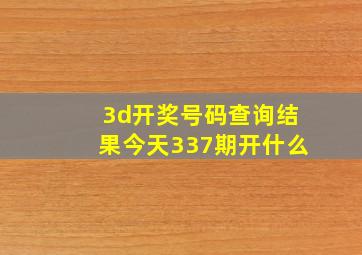 3d开奖号码查询结果今天337期开什么